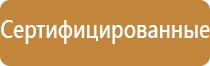 Сертифицированные